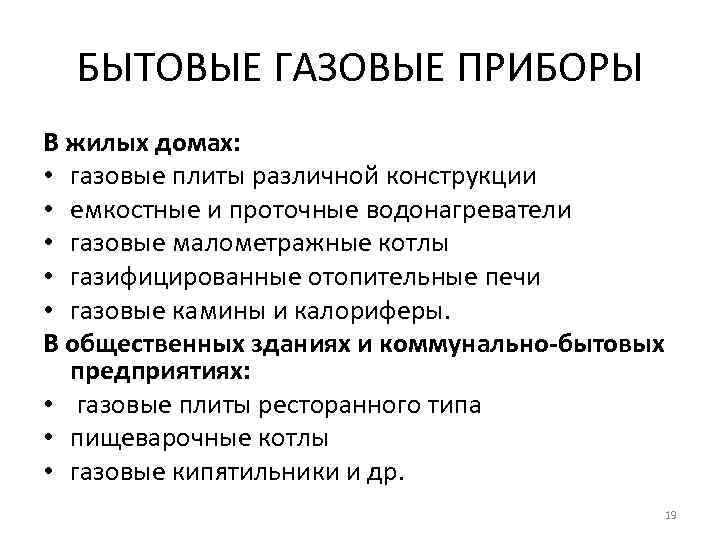 БЫТОВЫЕ ГАЗОВЫЕ ПРИБОРЫ

В жилых домах:
• газовые плиты различной конструкции
• емкостные и проточные водонагреватели
• газовые малометражные котлы
• газифицированные отопительные печи
• газовые камины и калориферы.

В общественных зданиях и коммунально-бытовых предприятиях:
• газовые плиты ресторанного типа
• пищеварочные котлы
• газовые кипятильники и др.

19